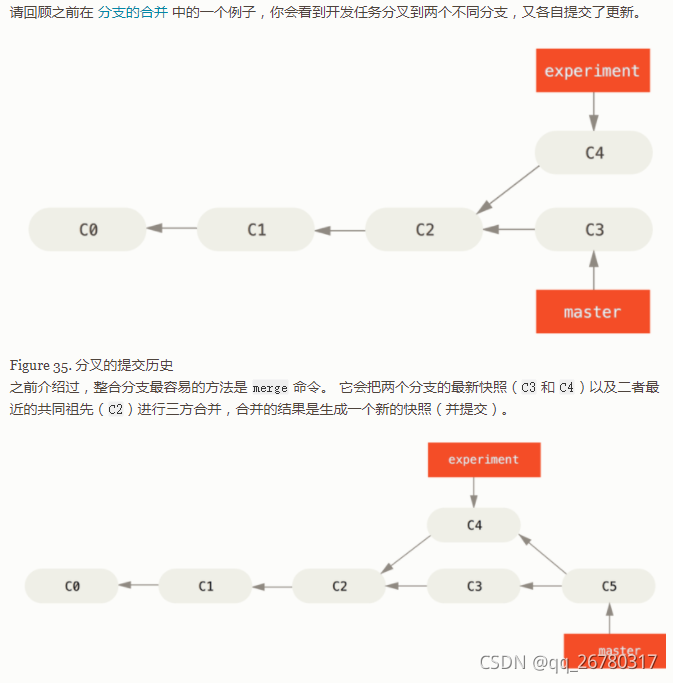 请回顾之前在 分支的合并 中的一个例子，你会看到开发任务分叉到两个不同分支，又各自提交了更新。

experiment

C4

C0 C1 C2 C3

master

Figure 35. 分叉的提交历史
之前介绍过，整合分支最容易的方法是 merge 命令。 它会把两个分支的最新快照（C3 和 C4）以及二者最近的共同祖先（C2）进行三方合并，合并的结果是生成一个新的快照（并提交）。

experiment

C4

C0 C1 C2 C3 C5

master

CSDN @qq_26780317